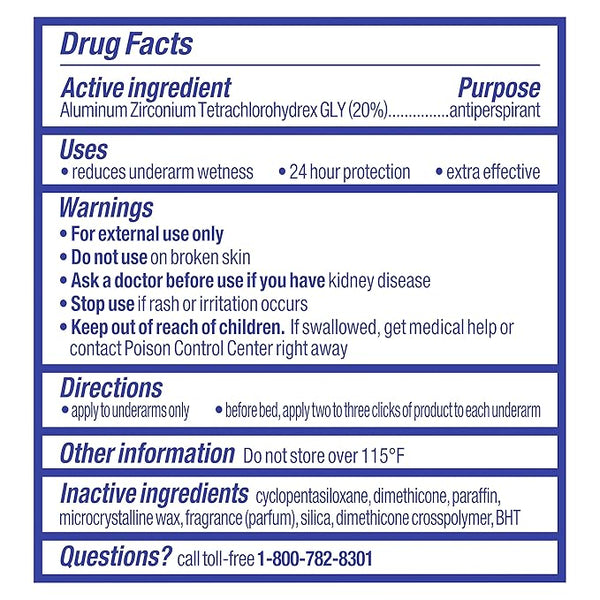 Drug Facts

Active ingredient Purpose
Aluminum Zirconium Tetrachlorohydrex GLY (20%)...............antiperspirant

Uses
• reduces underarm wetness • 24 hour protection • extra effective

Warnings
• For external use only
• Do not use on broken skin
• Ask a doctor before use if you have kidney disease
• Stop use if rash or irritation occurs
• Keep out of reach of children. If swallowed, get medical help or contact Poison Control Center right away

Directions
• apply to underarms only • before bed, apply two to three clicks of product to each underarm

Other information Do not store over 115°F

Inactive ingredients cyclopentasiloxane, dimethicone, paraffin, microcrystalline wax, fragrance (parfum), silica, dimethicone crosspolymer, BHT

Questions? call toll-free 1-800-782-8301